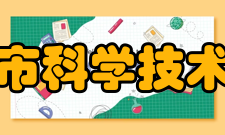 市科学技术